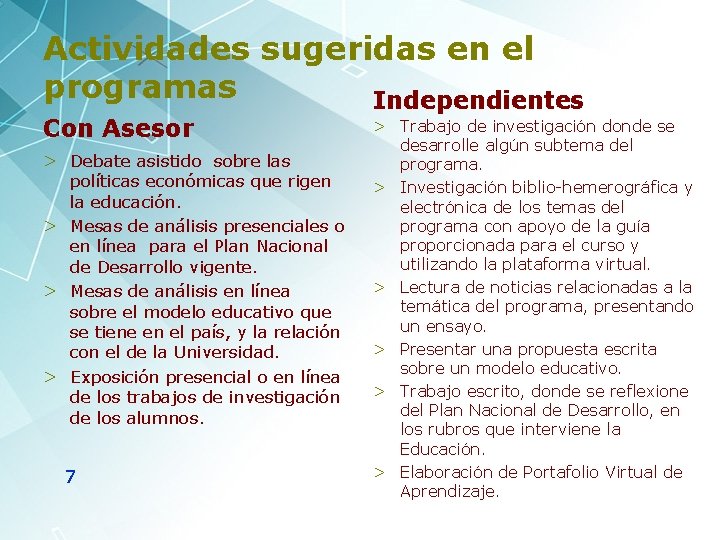 Actividades sugeridas en el programas

Con Asesor

> Debate asistido sobre las políticas económicas que rigen la educación.

> Mesas de análisis presenciales o en línea para el Plan Nacional de Desarrollo vigente.

> Mesas de análisis en línea sobre el modelo educativo que se tiene en el país, y la relación con el de la Universidad.

> Exposición presencial o en línea de los trabajos de investigación de los alumnos.

7

Independientes

> Trabajo de investigación donde se desarrolle algún subtema del programa.

> Investigación biblio-hemerográfica y electrónica de los temas del programa con apoyo de la guía proporcionada para el curso y utilizando la plataforma virtual.

> Lectura de noticias relacionadas a la temática del programa, presentando un ensayo.

> Presentar una propuesta escrita sobre un modelo educativo.

> Trabajo escrito, donde se reflexione del Plan Nacional de Desarrollo, en los rubros que interviene la Educación.

> Elaboración de Portafolio Virtual de Aprendizaje.